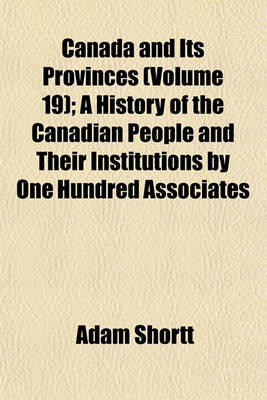 Canada and Its Provinces (Volume 19); A History of the Canadian People and Their Institutions by One Hundred Associates

Adam Shortt